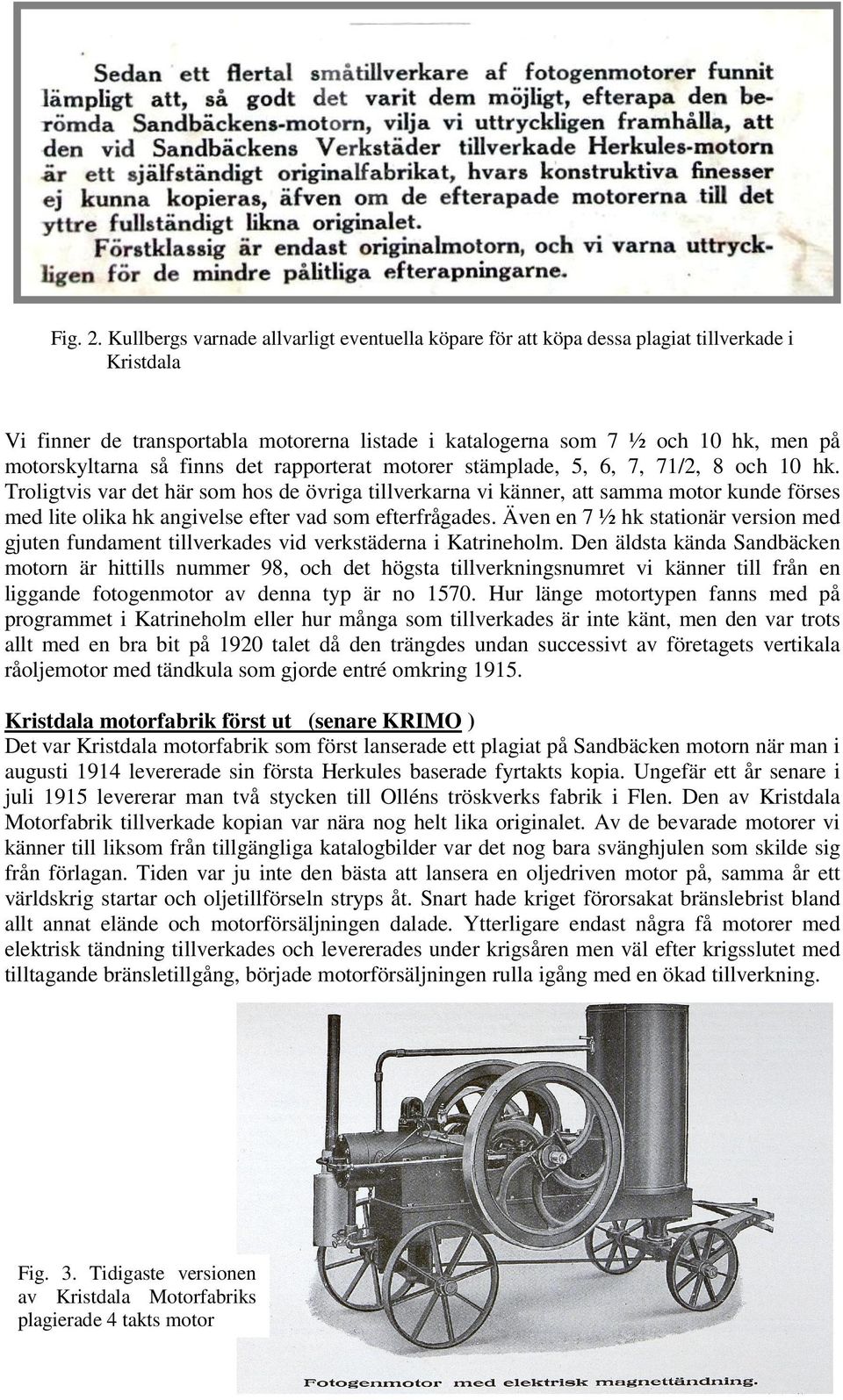 Sedan ett flertal småtillverkare af fotogenmotorer funnit lämpligt att, så godt det varit dem möjligt, efterapa den berömda Sandbäckens-motorn, vilja vi uttryckligen framhålla, att den vid Sandbäckens Verkstäder tillverkade Herkules-motorn är ett själfständigt originalfabrikat, hvars konstruktiva finesser ej kunna kopieras, äfven om de efterapade motorerna till det yttre fullständigt likna originalet.
Förstklassig är endast originalmotorn, och vi varna uttryckligen för de mindre pålitliga efterapningarne.

Fig. 2. Kullbergs varnade allvarligt eventuella köpare för att köpa dessa plagiat tillverkade i Kristdala

Vi finner de transportabla motorerna listade i katalogerna som 7 ½ och 10 hk, men på motorskyltarna så finns det rapporterat motorer stämplade, 5, 6, 7, 71/2, 8 och 10 hk. Troligtvis var det här som hos de övriga tillverkarna vi känner, att samma motor kunde förses med lite olika hk angivelse efter vad som efterfrågades. Även en 7 ½ hk stationär version med gjuten fundament tillverkades vid verkstäderna i Katrineholm. Den äldsta kända Sandbäcken motorn är hittills nummer 98, och det högsta tillverkningsnumret vi känner till från en liggande fotogenmotor av denna typ är no 1570. Hur länge motortypen fanns med på programmet i Katrineholm eller hur många som tillverkades är inte känt, men den var trots allt med en bra bit på 1920 talet då den trängdes undan successivt av företagets vertikala råoljemotor med tändkula som gjorde entré omkring 1915.

Kristdala motorfabrik först ut (senare KRIMO )
Det var Kristdala motorfabrik som först lanserade ett plagiat på Sandbäcken motorn när man i augusti 1914 levererade sin första Herkules baserade fyrtakts kopia. Ungefär ett år senare i juli 1915 levererar man två stycken till Olléns tröskverks fabrik i Flen. Den av Kristdala Motorfabrik tillverkade kopian var nära nog helt lika originalet. Av de bevarade motorer vi känner till liksom från tillgängliga katalogbilder var det nog bara svänghjulen som skilde sig från förlagan. Tiden var ju inte den bästa att lansera en oljedriven motor på, samma år ett världskrig startar och oljetillförseln stryps åt. Snart hade kriget förorsakat bränslebrist bland allt annat elände och motorförsäljningen dalade. Ytterligare endast några få motorer med elektrisk tändning tillverkades och levererades under krigsåren men väl efter krigsslutet med tilltagande bränsletillgång, började motorförsäljningen rulla igång med en ökad tillverkning.

Fig. 3. Tidigaste versionen av Kristdala Motorfabriks plagierade 4 takts motor

Fotogenmotor med elektrisk magnettändning.